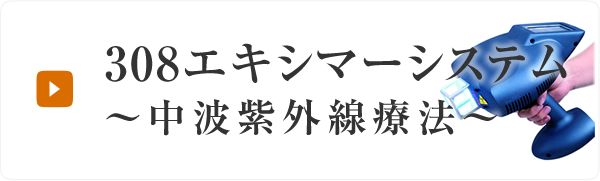 308エキシマーシステム
～中波紫外線療法～